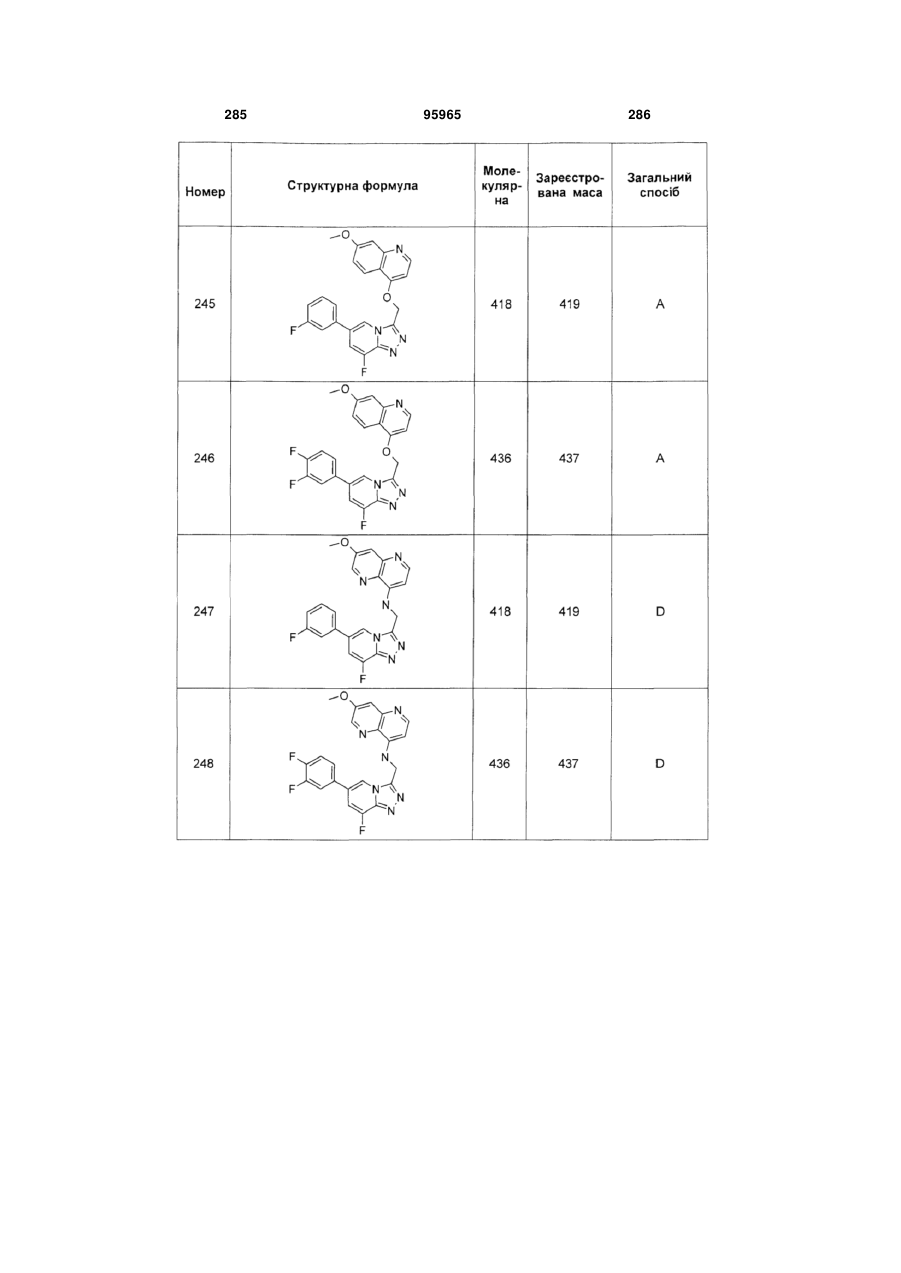 285 95965 286

| Номер | Структурна формула | Молекулярна | Зареєстрована маса | Загальний спосіб |
|---|---|---|---|---|
| 245 | O N O F N N N F | 418 | 419 | A |
| 246 | O N O F F N N N F | 436 | 437 | A |
| 247 | O N N N F N N N F | 418 | 419 | D |
| 248 | O N N N F F N N N F | 436 | 437 | D |